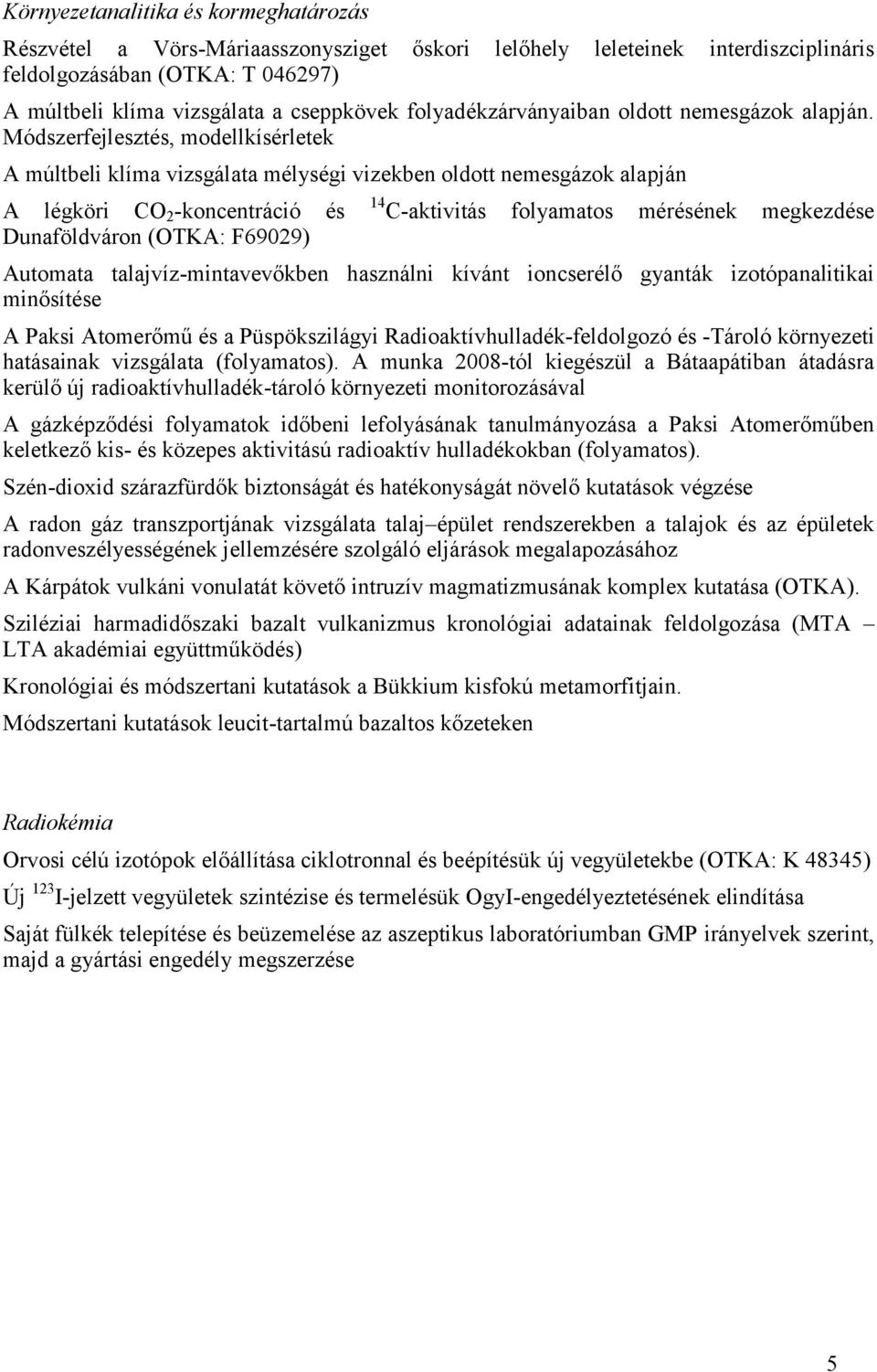 Környezetanalitika és kormeghatározás

Részvétel a Vörs-Máriaasszonysziget őskori lelőhely leleteinek interdiszciplináris feldolgozásában (OTKA: T 046297)

A múltbeli klíma vizsgálata a cseppkövek folyadékzárványaiban oldott nemesgázok alapján. Módszerfejlesztés, modellkísérletek

A múltbeli klíma vizsgálata mélységi vizekben oldott nemesgázok alapján

A légköri $CO_2$-koncentráció és $^{14}C$-aktivitás folyamatos mérésének megkezdése Dunaföldváron (OTKA: F69029)

Automata talajvíz-mintavevőkben használni kívánt ioncserélő gyanták izotópanalitikai minősítése

A Paksi Atomerőmű és a Püspökszilágyi Radioaktívhulladék-feldolgozó és -Tároló környezeti hatásainak vizsgálata (folyamatos). A munka 2008-tól kiegészül a Bátaapátiban átadásra kerülő új radioaktívhulladék-tároló környezeti monitorozásával

A gázképződési folyamatok időbeni lefolyásának tanulmányozása a Paksi Atomerőműben keletkező kis- és közepes aktivitású radioaktív hulladékokban (folyamatos).

Szén-dioxid szárazfürdők biztonságát és hatékonyságát növelő kutatások végzése

A radon gáz transzportjának vizsgálata talaj–épület rendszerekben a talajok és az épületek radonveszélyességének jellemzésére szolgáló eljárások megalapozásához

A Kárpátok vulkáni vonulatát követő intruzív magmatizmusának komplex kutatása (OTKA).

Sziléziai harmadidőszaki bazalt vulkanizmus kronológiai adatainak feldolgozása (MTA – LTA akadémiai együttműködés)

Kronológiai és módszertani kutatások a Bükkium kisfokú metamorfitjain.

Módszertani kutatások leucit-tartalmú bazaltos kőzeteken

Radiokémia

Orvosi célú izotópok előállítása ciklotronnal és beépítésük új vegyületekbe (OTKA: K 48345)

Új $^{123}I$-jelzett vegyületek szintézise és termelésük OgyI-engedélyeztetésének elindítása

Saját fülkék telepítése és beüzemelése az aszeptikus laboratóriumban GMP irányelvek szerint, majd a gyártási engedély megszerzése

5